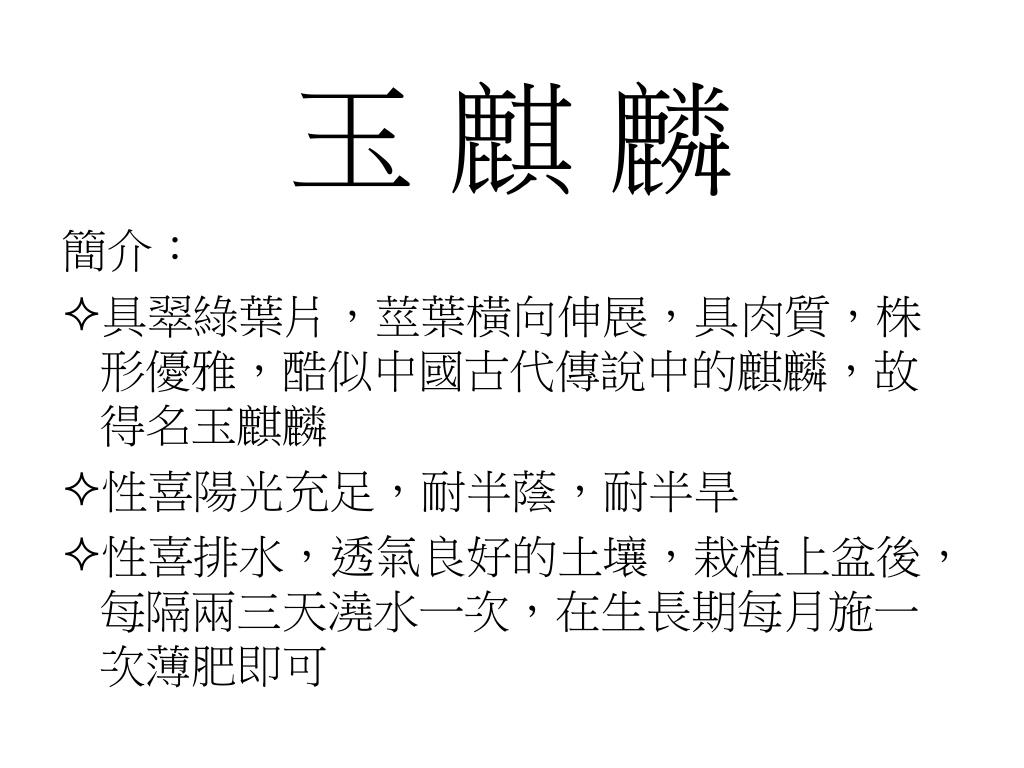 玉 麒 麟

簡介：

✧具翠綠葉片，莖葉橫向伸展，具肉質，株形優雅，酷似中國古代傳說中的麒麟，故得名玉麒麟

✧性喜陽光充足，耐半蔭，耐半旱

✧性喜排水，透氣良好的土壤，栽植上盆後，每隔兩三天澆水一次，在生長期每月施一次薄肥即可